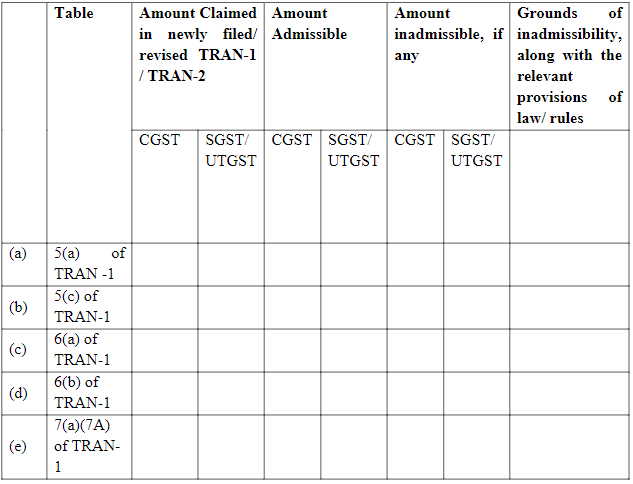 |  | Table | Amount Claimed in newly filed/ revised TRAN-1 / TRAN-2 |  | Amount Admissible |  | Amount inadmissible, if any |  | Grounds of inadmissibility, along with the relevant provisions of law/ rules |
|---|---|---|---|---|---|---|---|---|
|  |  | CGST | SGST/ UTGST | CGST | SGST/ UTGST | CGST | SGST/ UTGST |  |
| (a) | 5(a) of TRAN -1 |  |  |  |  |  |  |  |
| (b) | 5(c) of TRAN-1 |  |  |  |  |  |  |  |
| (c) | 6(a) of TRAN-1 |  |  |  |  |  |  |  |
| (d) | 6(b) of TRAN-1 |  |  |  |  |  |  |  |
| (e) | 7(a)(7A) of TRAN-1 |  |  |  |  |  |  |  |